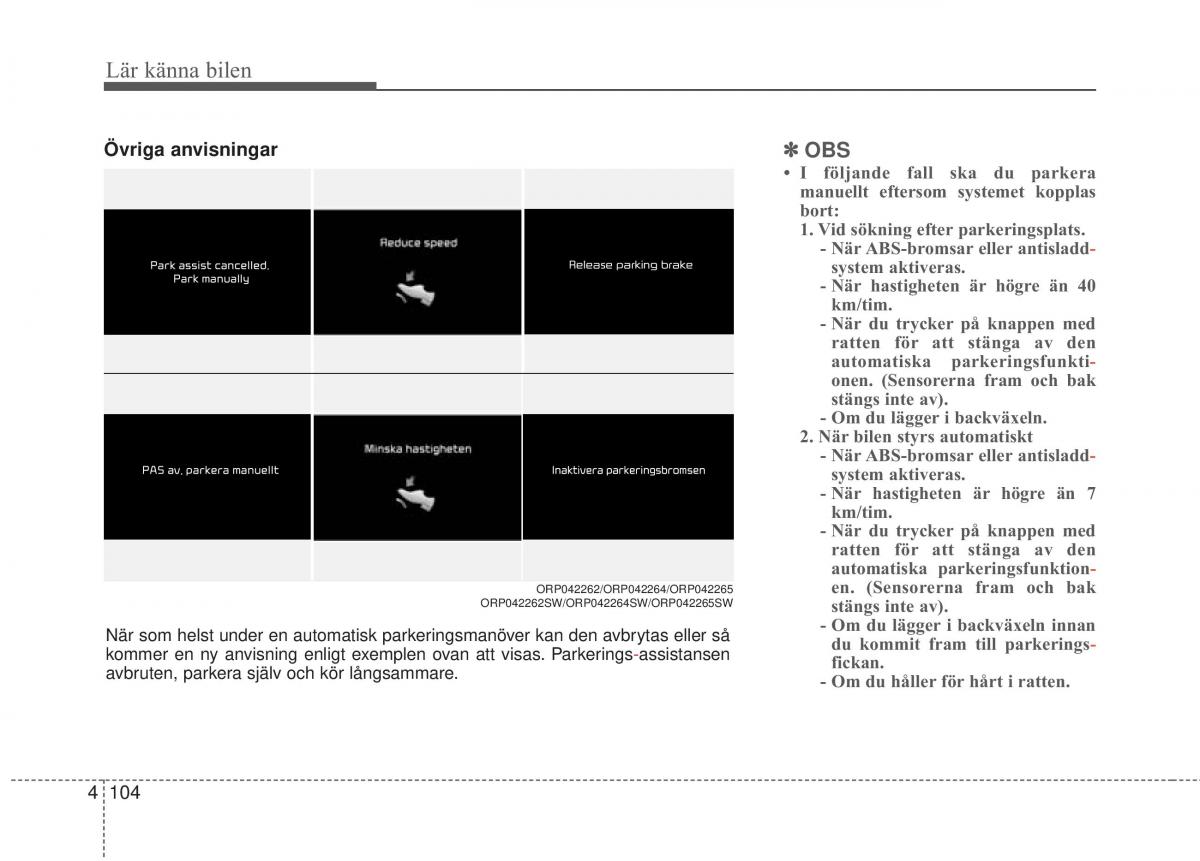 Lär känna bilen

Övriga anvisningar

Park assist cancelled. Park manually

Reduce speed

Release parking brake

PAS av, parkera manuellt

Minska hastigheten

Inaktivera parkeringsbromsen

ORP042262/ORP042264/ORP042265
ORP042262SW/ORP042264SW/ORP042265SW

När som helst under en automatisk parkeringsmanöver kan den avbrytas eller så kommer en ny anvisning enligt exemplen ovan att visas. Parkerings-assistansen avbruten, parkera själv och kör långsammare.

✽ OBS
• I följande fall ska du parkera manuellt eftersom systemet kopplas bort:
1. Vid sökning efter parkeringsplats.
- När ABS-bromsar eller antisladdsystem aktiveras.
- När hastigheten är högre än 40 km/tim.
- När du trycker på knappen med ratten för att stänga av den automatiska parkeringsfunktionen. (Sensorerna fram och bak stängs inte av).
- Om du lägger i backväxeln.
2. När bilen styrs automatiskt
- När ABS-bromsar eller antisladdsystem aktiveras.
- När hastigheten är högre än 7 km/tim.
- När du trycker på knappen med ratten för att stänga av den automatiska parkeringsfunktionen. (Sensorerna fram och bak stängs inte av).
- Om du lägger i backväxeln innan du kommit fram till parkeringsfickan.
- Om du håller för hårt i ratten.

4 104